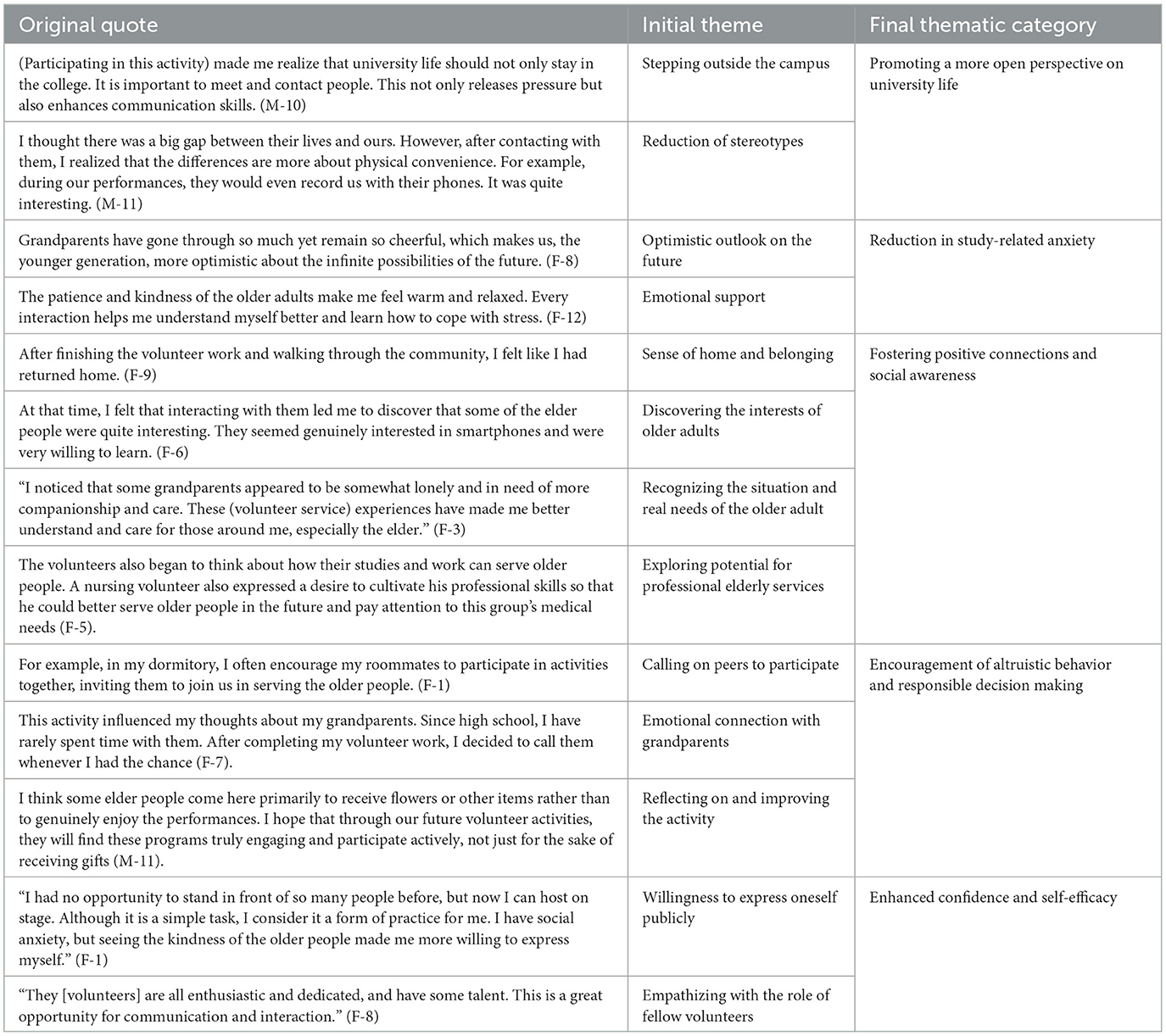 | Original quote | Initial theme | Final thematic category |
|---|---|---|
| (Participating in this activity) made me realize that university life should not only stay in the college. It is important to meet and contact people. This not only releases pressure but also enhances communication skills. (M-10) | Stepping outside the campus | Promoting a more open perspective on university life |
| I thought there was a big gap between their lives and ours. However, after contacting with them, I realized that the differences are more about physical convenience. For example, during our performances, they would even record us with their phones. It was quite interesting. (M-11) | Reduction of stereotypes | |
| Grandparents have gone through so much yet remain so cheerful, which makes us, the younger generation, more optimistic about the infinite possibilities of the future. (F-8) | Optimistic outlook on the future | Reduction in study-related anxiety |
| The patience and kindness of the older adults make me feel warm and relaxed. Every interaction helps me understand myself better and learn how to cope with stress. (F-12) | Emotional support | |
| After finishing the volunteer work and walking through the community, I felt like I had returned home. (F-9) | Sense of home and belonging | Fostering positive connections and social awareness |
| At that time, I felt that interacting with them led me to discover that some of the elder people were quite interesting. They seemed genuinely interested in smartphones and were very willing to learn. (F-6) | Discovering the interests of older adults | |
| "I noticed that some grandparents appeared to be somewhat lonely and in need of more companionship and care. These (volunteer service) experiences have made me better understand and care for those around me, especially the elder." (F-3) | Recognizing the situation and real needs of the older adult | |
| The volunteers also began to think about how their studies and work can serve older people. A nursing volunteer also expressed a desire to cultivate his professional skills so that he could better serve older people in the future and pay attention to this group's medical needs (F-5). | Exploring potential for professional elderly services | |
| For example, in my dormitory, I often encourage my roommates to participate in activities together, inviting them to join us in serving the older people. (F-1) | Calling on peers to participate | Encouragement of altruistic behavior and responsible decision making |
| This activity influenced my thoughts about my grandparents. Since high school, I have rarely spent time with them. After completing my volunteer work, I decided to call them whenever I had the chance (F-7). | Emotional connection with grandparents | |
| I think some elder people come here primarily to receive flowers or other items rather than to genuinely enjoy the performances. I hope that through our future volunteer activities, they will find these programs truly engaging and participate actively, not just for the sake of receiving gifts (M-11). | Reflecting on and improving the activity | |
| "I had no opportunity to stand in front of so many people before, but now I can host on stage. Although it is a simple task, I consider it a form of practice for me. I have social anxiety, but seeing the kindness of the older people made me more willing to express myself." (F-1) | Willingness to express oneself publicly | Enhanced confidence and self-efficacy |
| "They [volunteers] are all enthusiastic and dedicated, and have some talent. This is a great opportunity for communication and interaction." (F-8) | Empathizing with the role of fellow volunteers | |